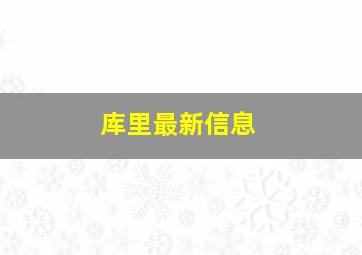 库里最新信息